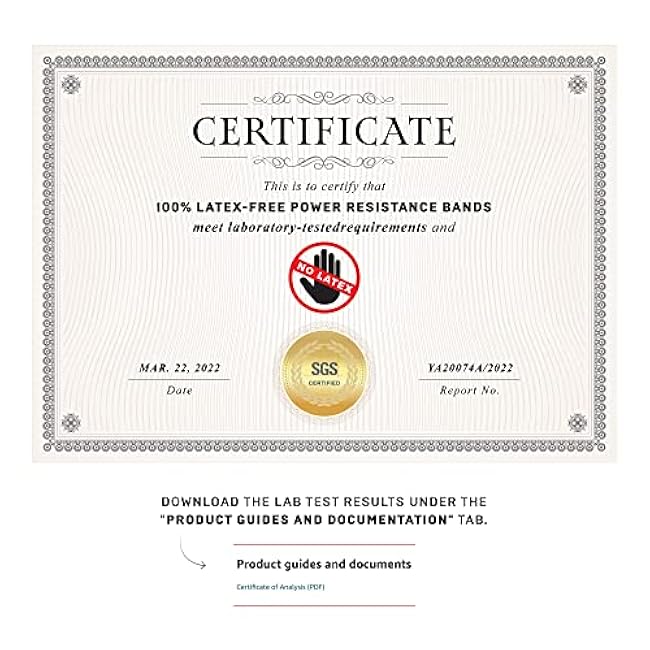 CERTIFICATE

This is to certify that

100% LATEX-FREE POWER RESISTANCE BANDS

meet laboratory-testedrequirements and

NO LATEX

MAR. 22, 2022
Date

SGS
CERTIFIED

YA20074A/2022
Report No.

DOWNLOAD THE LAB TEST RESULTS UNDER THE "PRODUCT GUIDES AND DOCUMENTATION" TAB.

Product guides and documents

Certificate of Analysis (PDF)